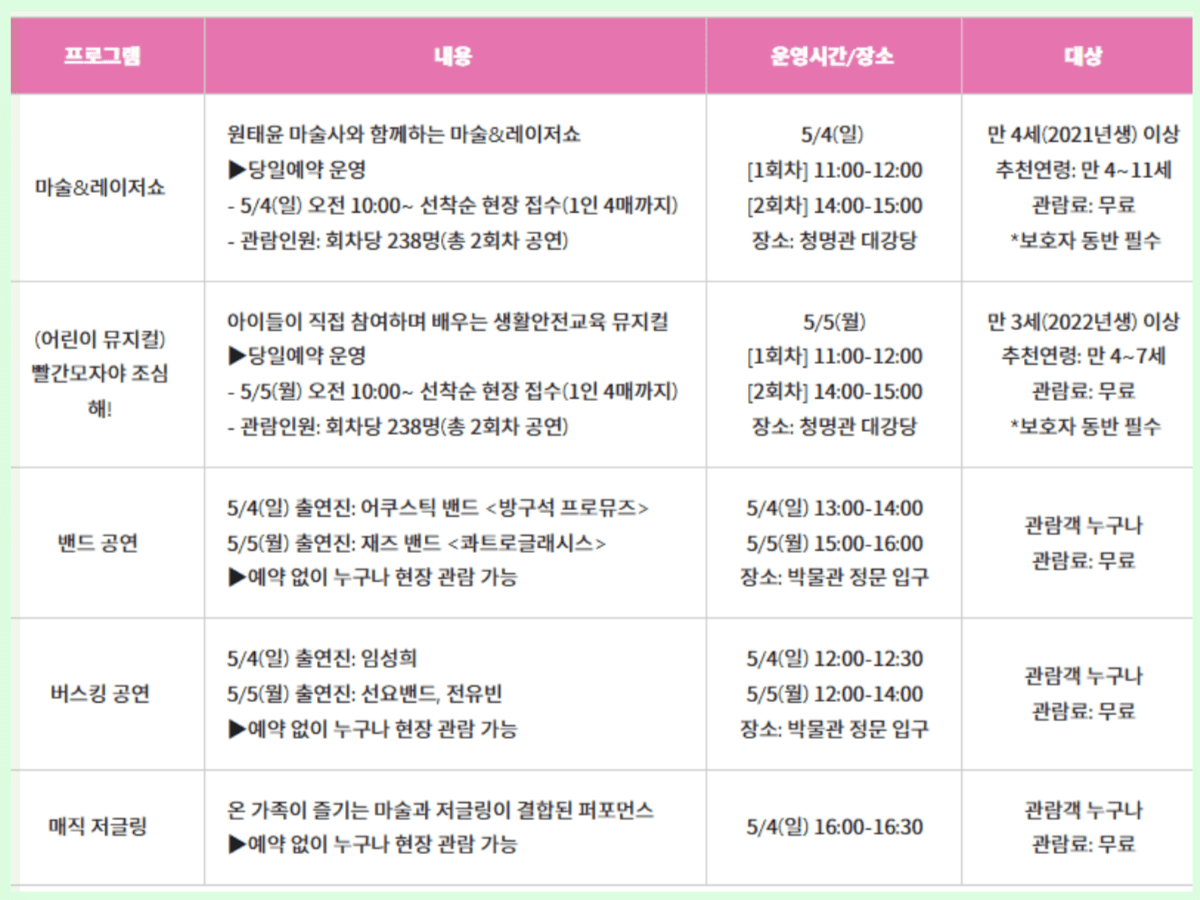 | 프로그램 | 내용 | 운영시간/장소 | 대상 |
|---|---|---|---|
| 마술&레이저쇼 | 원태윤 마술사와 함께하는 마술&레이저쇼 ▶당일예약 운영 - 5/4(일) 오전 10:00~ 선착순 현장 접수(1인 4매까지) - 관람인원: 회차당 238명(총 2회차 공연) | 5/4(일) [1회차] 11:00-12:00 [2회차] 14:00-15:00 장소: 청명관 대강당 | 만 4세(2021년생) 이상 추천연령: 만 4~11세 관람료: 무료 *보호자 동반 필수 |
| (어린이 뮤지컬) 빨간모자야 조심해! | 아이들이 직접 참여하며 배우는 생활안전교육 뮤지컬 ▶당일예약 운영 - 5/5(월) 오전 10:00~ 선착순 현장 접수(1인 4매까지) - 관람인원: 회차당 238명(총 2회차 공연) | 5/5(월) [1회차] 11:00-12:00 [2회차] 14:00-15:00 장소: 청명관 대강당 | 만 3세(2022년생) 이상 추천연령: 만 4~7세 관람료: 무료 *보호자 동반 필수 |
| 밴드 공연 | 5/4(일) 출연진: 어쿠스틱 밴드 <방구석 프로뮤즈> 5/5(월) 출연진: 재즈 밴드 <콰트로글래시스> ▶예약 없이 누구나 현장 관람 가능 | 5/4(일) 13:00-14:00 5/5(월) 15:00-16:00 장소: 박물관 정문 입구 | 관람객 누구나 관람료: 무료 |
| 버스킹 공연 | 5/4(일) 출연진: 임성희 5/5(월) 출연진: 선요밴드, 전유빈 ▶예약 없이 누구나 현장 관람 가능 | 5/4(일) 12:00-12:30 5/5(월) 12:00-14:00 장소: 박물관 정문 입구 | 관람객 누구나 관람료: 무료 |
| 매직 저글링 | 온 가족이 즐기는 마술과 저글링이 결합된 퍼포먼스 ▶예약 없이 누구나 현장 관람 가능 | 5/4(일) 16:00-16:30 | 관람객 누구나 관람료: 무료 |